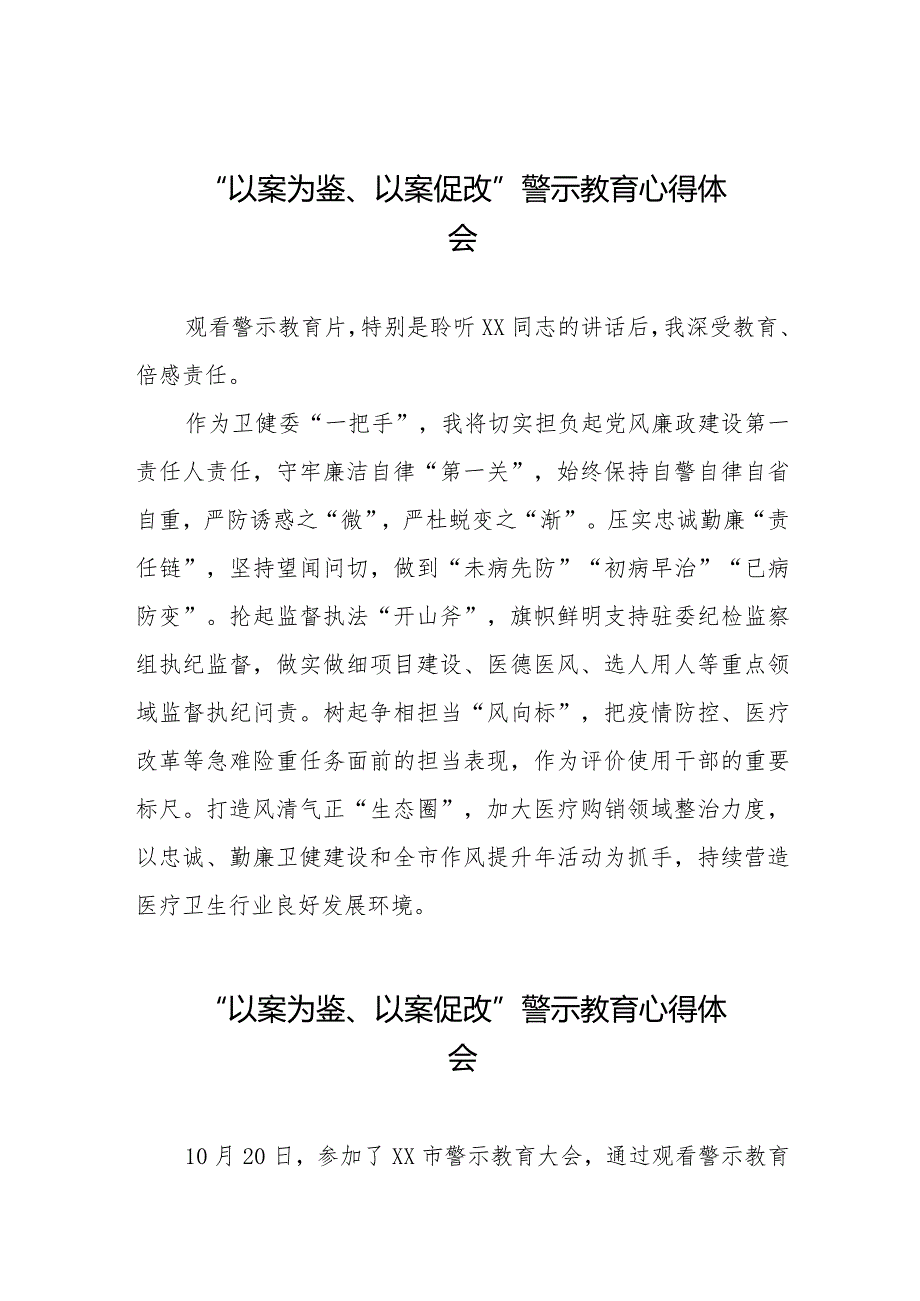 “以案为鉴、以案促改”警示教育心得体会

观看警示教育片,特别是聆听XX同志的讲话后,我深受教育、倍感责任。

作为卫健委“一把手”，我将切实担负起党风廉政建设第一责任人责任，守牢廉洁自律“第一关”，始终保持自警自律自省自重，严防诱惑之“微”，严杜蜕变之“渐”。压实忠诚勤廉“责任链”，坚持望闻问切，做到“未病先防”“初病早治”“已病防变”。抡起监督执法“开山斧”，旗帜鲜明支持驻委纪检监察组执纪监督，做实做细项目建设、医德医风、选人用人等重点领域监督执纪问责。树起争相担当“风向标”，把疫情防控、医疗改革等急难险重任务面前的担当表现，作为评价使用干部的重要标尺。打造风清气正“生态圈”，加大医疗购销领域整治力度，以忠诚、勤廉卫健建设和全市作风提升年活动为抓手，持续营造医疗卫生行业良好发展环境。

“以案为鉴、以案促改”警示教育心得体会

10月20日，参加了XX市警示教育大会，通过观看警示教育